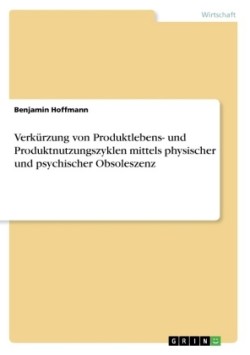 Wirtschaft

Benjamin Hoffmann

Verkürzung von Produktlebens- und Produktnutzungszyklen mittels physischer und psychischer Obsoleszenz

GRIN